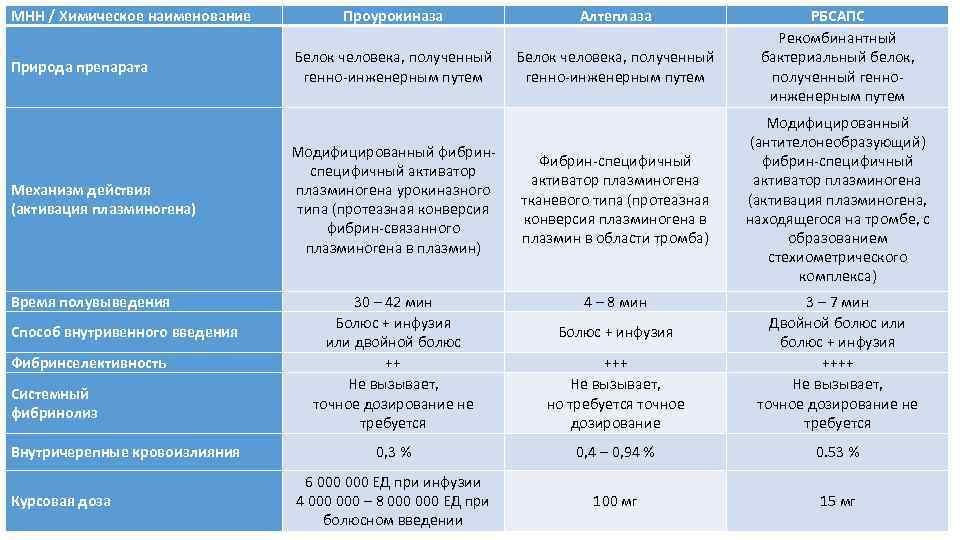 | МНН / Химическое наименование | Проурокиназа | Алтеплаза | РБСАПС |
|---|---|---|---|
| Природа препарата | Белок человека, полученный генно-инженерным путем | Белок человека, полученный генно-инженерным путем | Рекомбинантный бактериальный белок, полученный генно-инженерным путем |
| Механизм действия (активация плазминогена) | Модифицированный фибрин-специфичный активатор плазминогена урокиназного типа (протеазная конверсия фибрин-связанного плазминогена в плазмин) | Фибрин-специфичный активатор плазминогена тканевого типа (протеазная конверсия плазминогена в плазмин в области тромба) | Модифицированный (антителонеобразующий) фибрин-специфичный активатор плазминогена (активация плазминогена, находящегося на тромбе, с образованием стехиометрического комплекса) |
| Время полувыведения | 30 – 42 мин | 4 – 8 мин | 3 – 7 мин |
| Способ внутривенного введения | Болюс + инфузия или двойной болюс | Болюс + инфузия | Двойной болюс или болюс + инфузия |
| Фибринселективность | ++ | +++ | ++++ |
| Системный фибринолиз | Не вызывает, точное дозирование не требуется | Не вызывает, но требуется точное дозирование | Не вызывает, точное дозирование не требуется |
| Внутричерепные кровоизлияния | 0,3 % | 0,4 – 0,94 % | 0.53 % |
| Курсовая доза | 6 000 000 ЕД при инфузии 4 000 000 – 8 000 000 ЕД при болюсном введении | 100 мг | 15 мг |